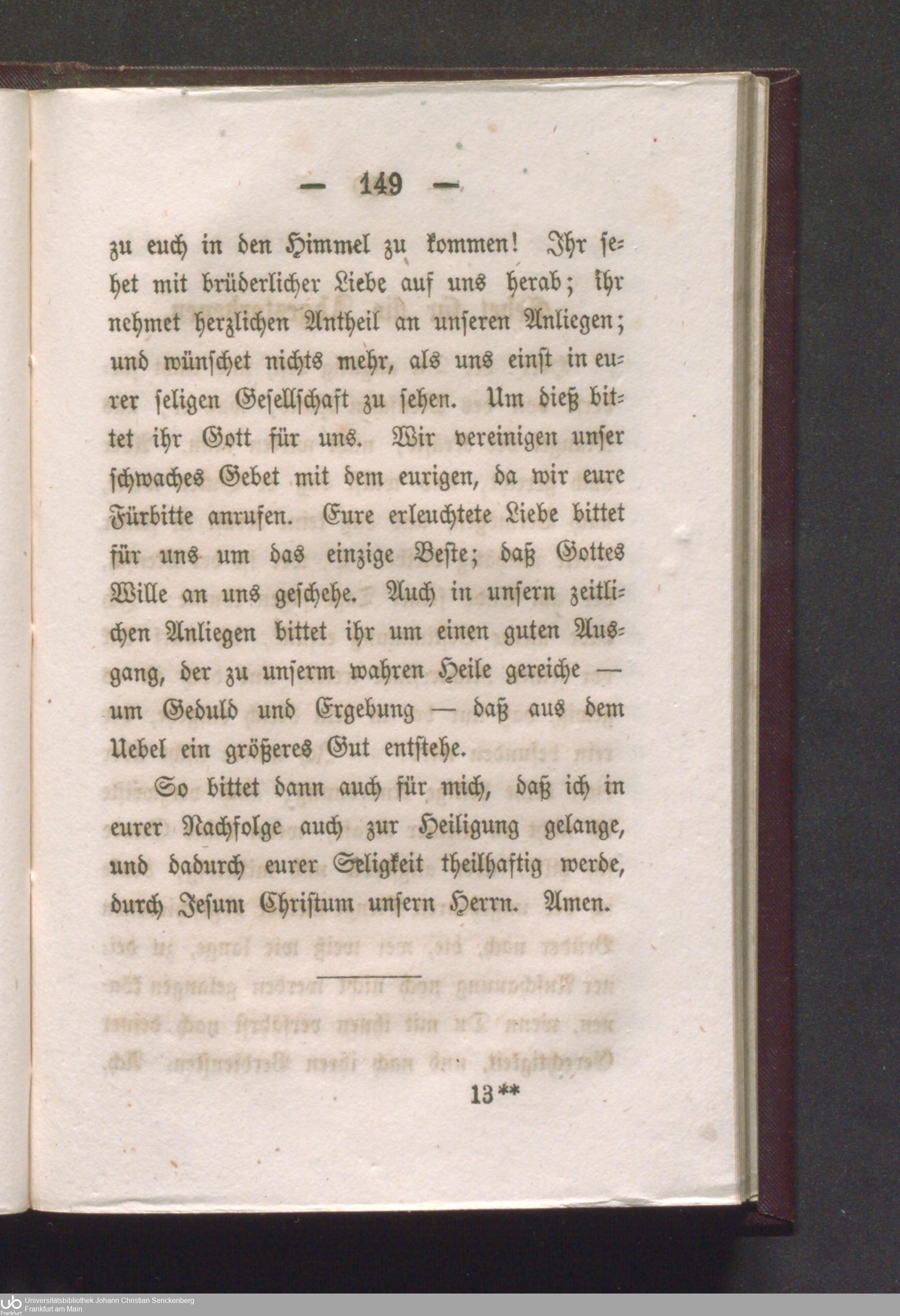 — 149 —

zu euch in den Himmel zu kommen! Ihr sehet mit brüderlicher Liebe auf uns herab; ihr nehmet herzlichen Antheil an unseren Anliegen; und wünschet nichts mehr, als uns einst in eurer seligen Gesellschaft zu sehen. Um dieß bittet ihr Gott für uns. Wir vereinigen unser schwaches Gebet mit dem eurigen, da wir eure Fürbitte anrufen. Eure erleuchtete Liebe bittet für uns um das einzige Beste; daß Gottes Wille an uns geschehe. Auch in unsern zeitlichen Anliegen bittet ihr um einen guten Ausgang, der zu unserm wahren Heile gereiche — um Geduld und Ergebung — daß aus dem Uebel ein größeres Gut entstehe.

So bittet dann auch für mich, daß ich in eurer Nachfolge auch zur Heiligung gelange, und dadurch eurer Seligkeit theilhaftig werde, durch Jesum Christum unsern Herrn. Amen.

13**

Universitätsbibliothek Johann Christian Senckenberg
Frankfurt am Main